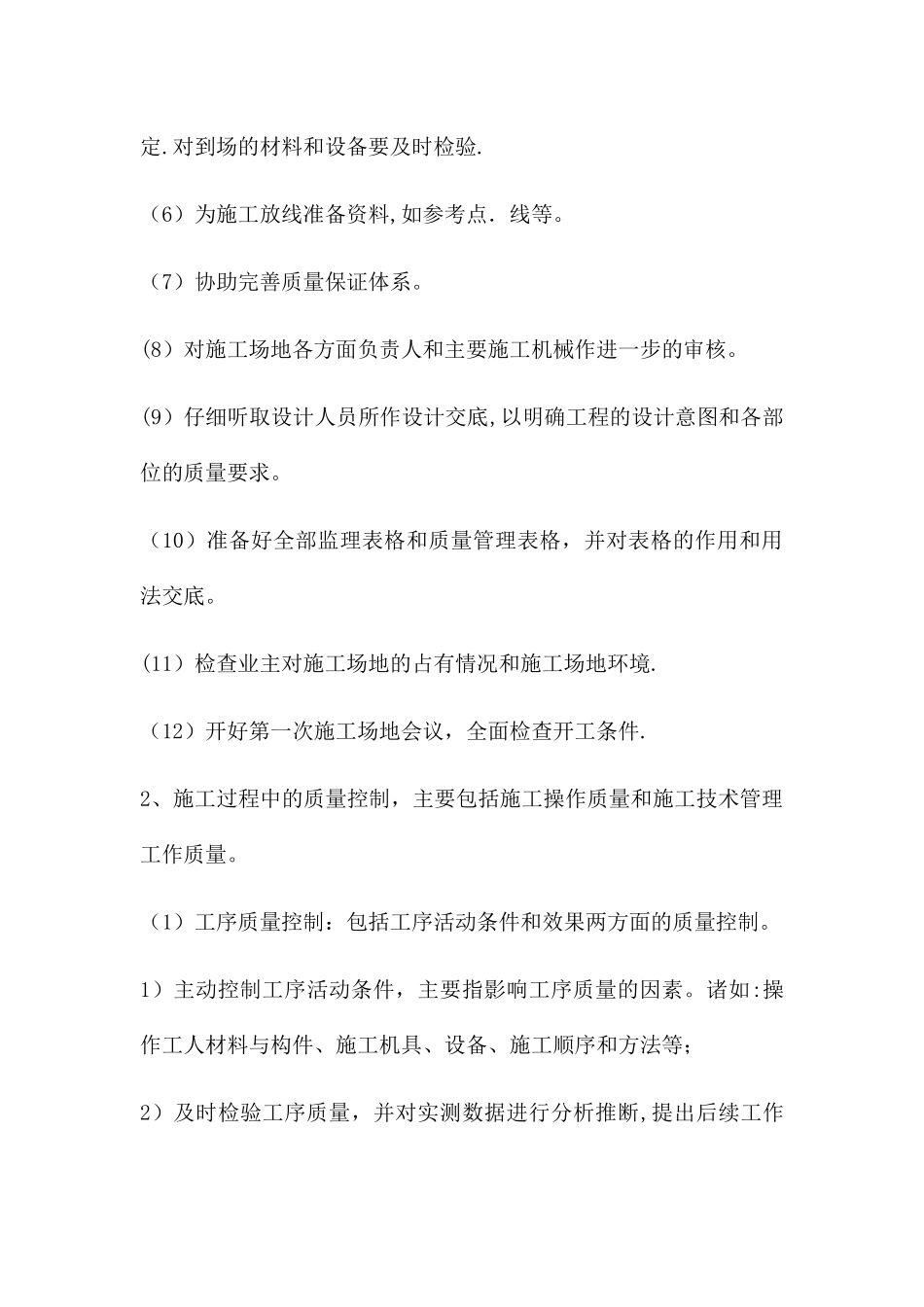 定.对到场的材料和设备要及时检验.

（6）为施工放线准备资料,如参考点．线等。

（7）协助完善质量保证体系。

(8）对施工场地各方面负责人和主要施工机械作进一步的审核。

(9）仔细听取设计人员所作设计交底,以明确工程的设计意图和各部位的质量要求。

（10）准备好全部监理表格和质量管理表格，并对表格的作用和用法交底。

(11）检查业主对施工场地的占有情况和施工场地环境.

（12）开好第一次施工场地会议，全面检查开工条件.

2、施工过程中的质量控制，主要包括施工操作质量和施工技术管理工作质量。

（1）工序质量控制：包括工序活动条件和效果两方面的质量控制。

1）主动控制工序活动条件，主要指影响工序质量的因素。诸如:操作工人材料与构件、施工机具、设备、施工顺序和方法等；

2）及时检验工序质量，并对实测数据进行分析推断,提出后续工作